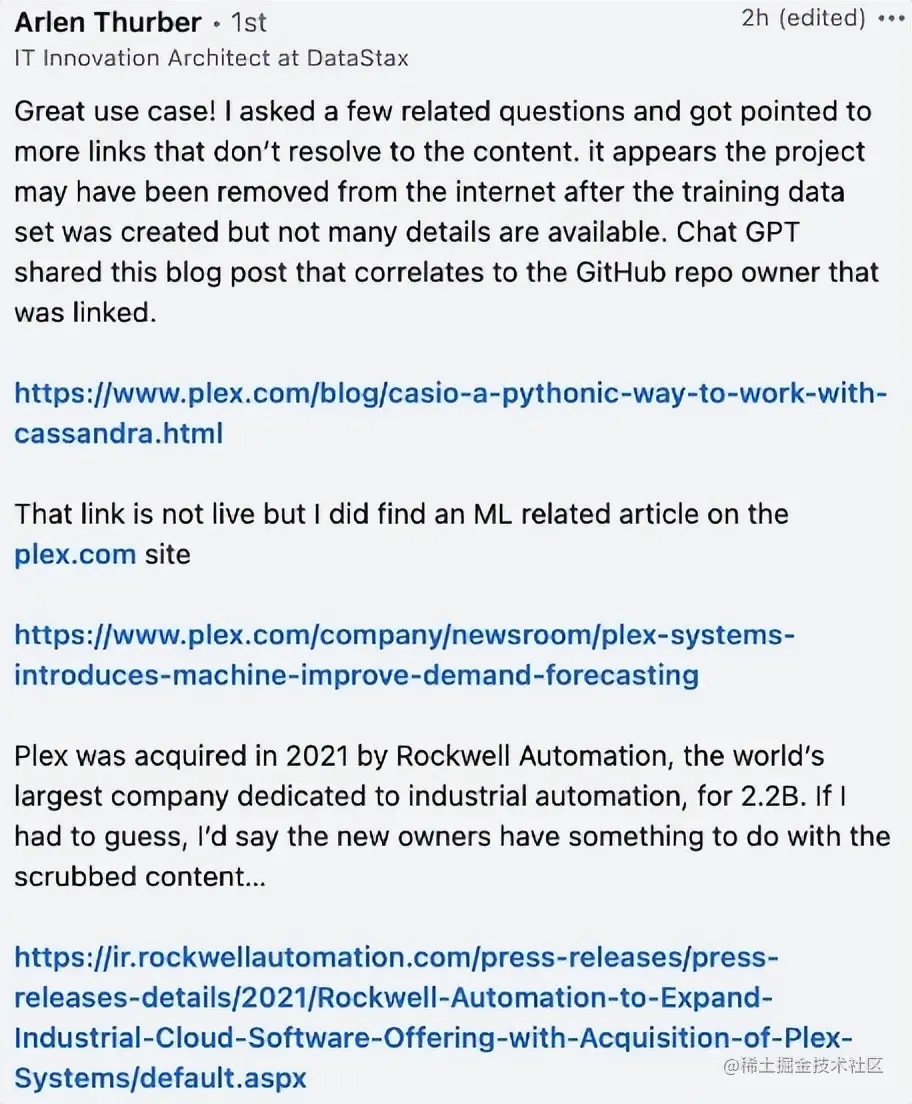 Arlen Thurber • 1st
2h (edited) •••
IT Innovation Architect at DataStax

Great use case! I asked a few related questions and got pointed to more links that don't resolve to the content. it appears the project may have been removed from the internet after the training data set was created but not many details are available. Chat GPT shared this blog post that correlates to the GitHub repo owner that was linked.

https://www.plex.com/blog/casio-a-pythonic-way-to-work-with-cassandra.html

That link is not live but I did find an ML related article on the plex.com site

https://www.plex.com/company/newsroom/plex-systems-introduces-machine-improve-demand-forecasting

Plex was acquired in 2021 by Rockwell Automation, the world's largest company dedicated to industrial automation, for 2.2B. If I had to guess, I'd say the new owners have something to do with the scrubbed content...

https://ir.rockwellautomation.com/press-releases/press-releases-details/2021/Rockwell-Automation-to-Expand-Industrial-Cloud-Software-Offering-with-Acquisition-of-Plex-Systems/default.aspx

@稀土掘金技术社区